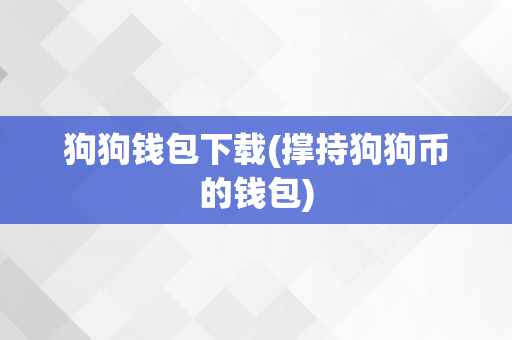 狗狗钱包下载(撑持狗狗币的钱包)